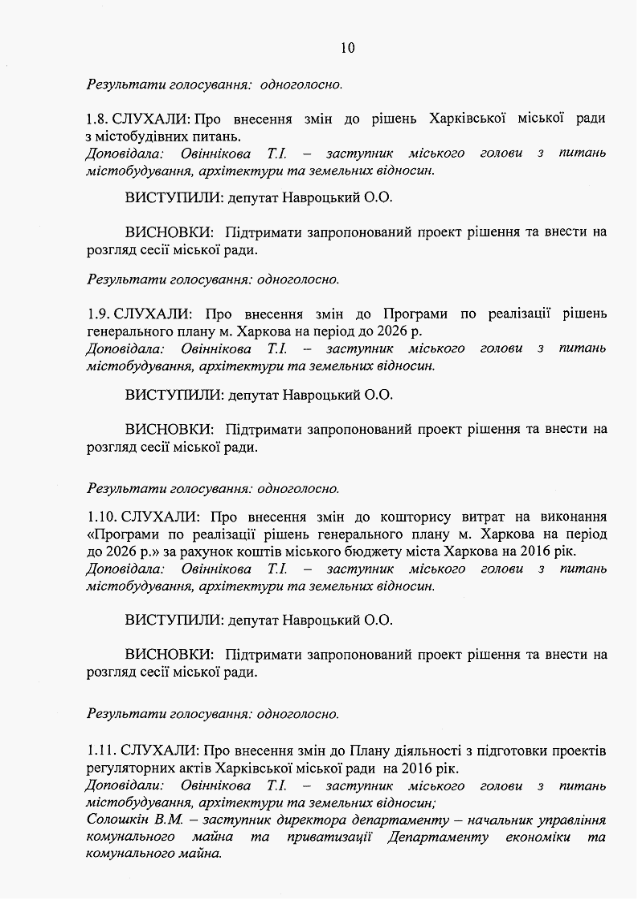 10

Результати голосування: одноголосно.

1.8. СЛУХАЛИ: Про внесення змін до рішень Харківської міської ради з містобудівних питань.
Доповідала: Овіннікова Т.І. – заступник міського голови з питань містобудування, архітектури та земельних відносин.

ВИСТУПИЛИ: депутат Навроцький О.О.

ВИСНОВКИ: Підтримати запропонований проект рішення та внести на розгляд сесії міської ради.

Результати голосування: одноголосно.

1.9. СЛУХАЛИ: Про внесення змін до Програми по реалізації рішень генерального плану м. Харкова на період до 2026 р.
Доповідала: Овіннікова Т.І. – заступник міського голови з питань містобудування, архітектури та земельних відносин.

ВИСТУПИЛИ: депутат Навроцький О.О.

ВИСНОВКИ: Підтримати запропонований проект рішення та внести на розгляд сесії міської ради.

Результати голосування: одноголосно.

1.10. СЛУХАЛИ: Про внесення змін до кошторису витрат на виконання «Програми по реалізації рішень генерального плану м. Харкова на період до 2026 р.» за рахунок коштів міського бюджету міста Харкова на 2016 рік.
Доповідала: Овіннікова Т.І. – заступник міського голови з питань містобудування, архітектури та земельних відносин.

ВИСТУПИЛИ: депутат Навроцький О.О.

ВИСНОВКИ: Підтримати запропонований проект рішення та внести на розгляд сесії міської ради.

Результати голосування: одноголосно.

1.11. СЛУХАЛИ: Про внесення змін до Плану діяльності з підготовки проектів регуляторних актів Харківської міської ради на 2016 рік.
Доповідали: Овіннікова Т.І. – заступник міського голови з питань містобудування, архітектури та земельних відносин;
Солошкін В.М. – заступник директора департаменту – начальник управління комунального майна та приватизації Департаменту економіки та комунального майна.